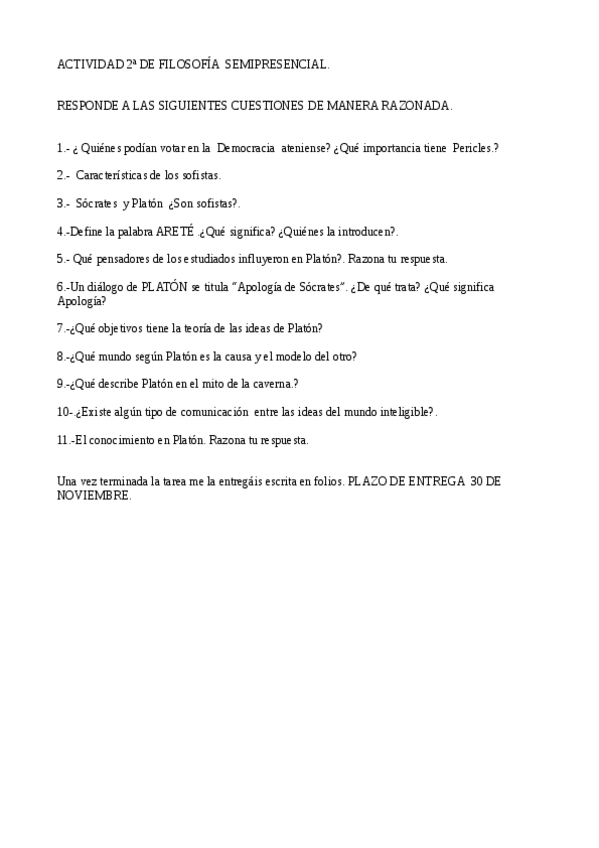 ACTIVIDAD 2ª DE FILOSOFÍA SEMIPRESENCIAL.

RESPONDE A LAS SIGUIENTES CUESTIONES DE MANERA RAZONADA.

1.- ¿ Quiénes podían votar en la Democracia ateniense? ¿Qué importancia tiene Pericles.?

2.- Características de los sofistas.

3.- Sócrates y Platón ¿Son sofistas?.

4.-Define la palabra ARETÉ .¿Qué significa? ¿Quiénes la introducen?.

5.- Qué pensadores de los estudiados influyeron en Platón?. Razona tu respuesta.

6.-Un diálogo de PLATÓN se titula "Apología de Sócrates". ¿De qué trata? ¿Qué significa Apología?

7.-¿Qué objetivos tiene la teoría de las ideas de Platón?

8.-¿Qué mundo según Platón es la causa y el modelo del otro?

9.-¿Qué describe Platón en el mito de la caverna.?

10- ¿Existe algún tipo de comunicación entre las ideas del mundo inteligible?.

11.-El conocimiento en Platón. Razona tu respuesta.

Una vez terminada la tarea me la entregáis escrita en folios. PLAZO DE ENTREGA 30 DE NOVIEMBRE.